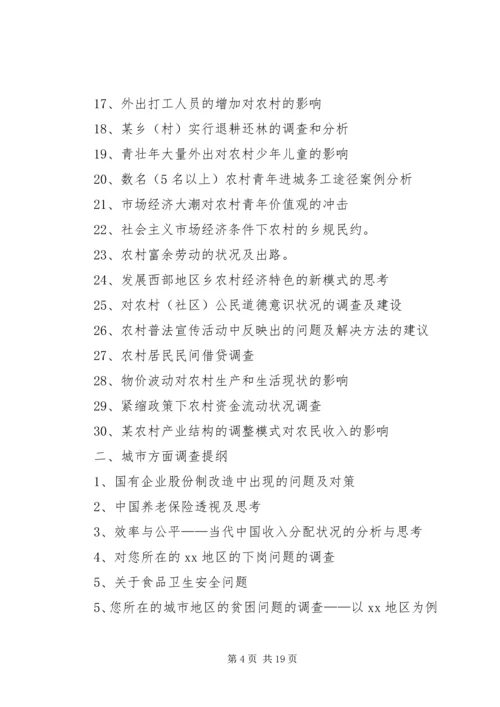 17、外出打工人员的增加对农村的影响

18、某乡（村）实行退耕还林的调查和分析

19、青壮年大量外出对农村少年儿童的影响

20、数名（5名以上）农村青年进城务工途径案例分析

21、市场经济大潮对农村青年价值观的冲击

22、社会主义市场经济条件下农村的乡规民约。

23、农村富余劳动的状况及出路。

24、发展西部地区乡农村经济特色的新模式的思考

25、对农村（社区）公民道德意识状况的调查及建设

26、农村普法宣传活动中反映出的问题及解决方法的建议

27、农村居民民间借贷调查

28、物价波动对农村生产和生活现状的影响

29、紧缩政策下农村资金流动状况调查

30、某农村产业结构的调整模式对农民收入的影响

二、城市方面调查提纲

1、国有企业股份制改造中出现的问题及对策

2、中国养老保险透视及思考

3、效率与公平——当代中国收入分配状况的分析与思考

4、对您所在的xx地区的下岗问题的调查

5、关于食品卫生安全问题

5、您所在的城市地区的贫困问题的调查——以xx地区为例

第4页 共19页